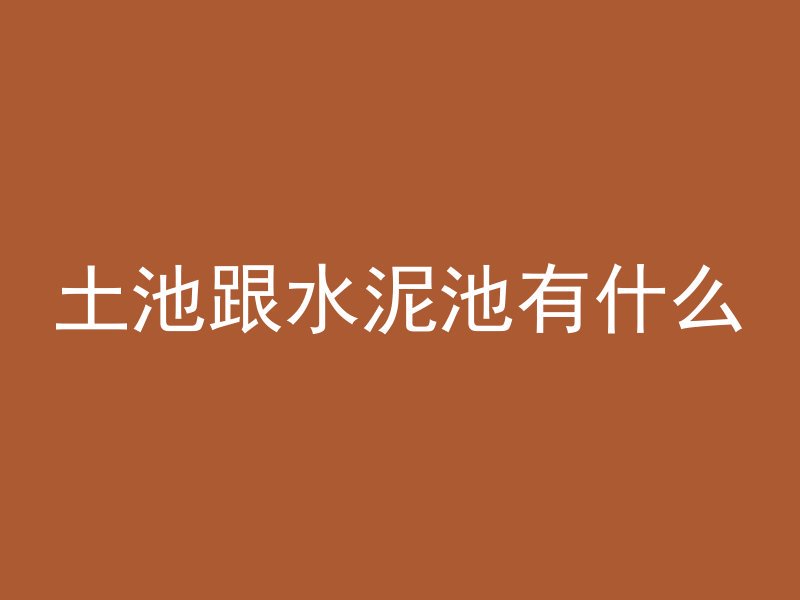 土池跟水泥池有什么